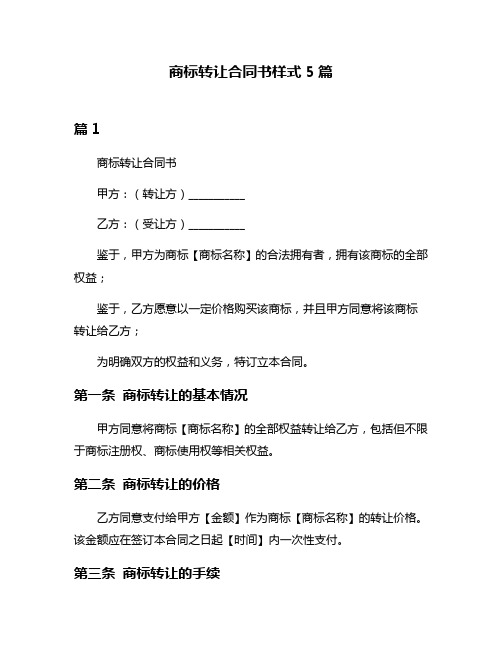 商标转让合同书样式 5 篇

篇 1

商标转让合同书

甲方：（转让方）__________

乙方：（受让方）__________

鉴于，甲方为商标【商标名称】的合法拥有者，拥有该商标的全部权益；

鉴于，乙方愿意以一定价格购买该商标，并且甲方同意将该商标转让给乙方；

为明确双方的权益和义务，特订立本合同。

第一条 商标转让的基本情况

甲方同意将商标【商标名称】的全部权益转让给乙方，包括但不限于商标注册权、商标使用权等相关权益。

第二条 商标转让的价格

乙方同意支付给甲方【金额】作为商标【商标名称】的转让价格。该金额应在签订本合同之日起【时间】内一次性支付。

第三条 商标转让的手续